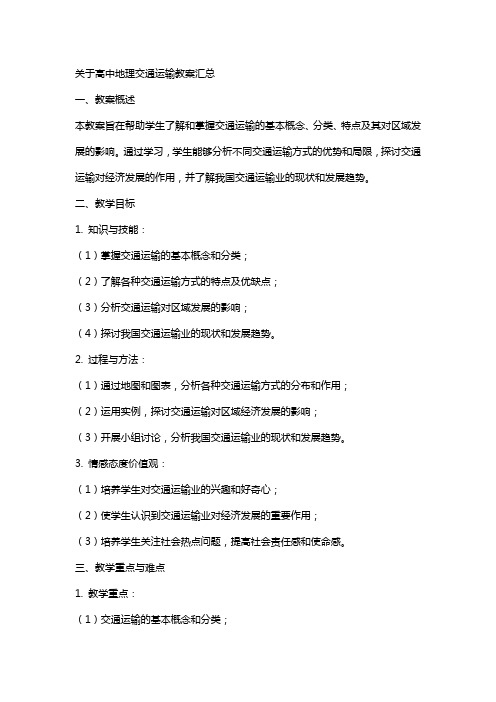 关于高中地理交通运输教案汇总

一、教案概述

本教案旨在帮助学生了解和掌握交通运输的基本概念、分类、特点及其对区域发展的影响。通过学习，学生能够分析不同交通运输方式的优势和局限，探讨交通运输对经济发展的作用，并了解我国交通运输业的现状和发展趋势。

二、教学目标

1. 知识与技能：

（1）掌握交通运输的基本概念和分类；

（2）了解各种交通运输方式的特点及优缺点；

（3）分析交通运输对区域发展的影响；

（4）探讨我国交通运输业的现状和发展趋势。

2. 过程与方法：

（1）通过地图和图表，分析各种交通运输方式的分布和作用；

（2）运用实例，探讨交通运输对区域经济发展的影响；

（3）开展小组讨论，分析我国交通运输业的现状和发展趋势。

3. 情感态度价值观：

（1）培养学生对交通运输业的兴趣和好奇心；

（2）使学生认识到交通运输业对经济发展的重要作用；

（3）培养学生关注社会热点问题，提高社会责任感和使命感。

三、教学重点与难点

1. 教学重点：

（1）交通运输的基本概念和分类；